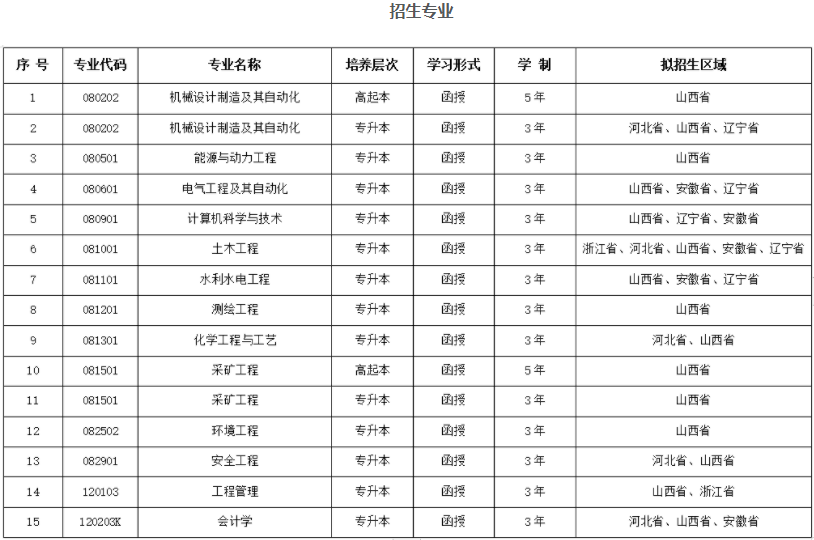 招生专业

| 序 号 | 专业代码 | 专业名称 | 培养层次 | 学习形式 | 学 制 | 拟招生区域 |
|---|---|---|---|---|---|---|
| 1 | 080202 | 机械设计制造及其自动化 | 高起本 | 函授 | 5年 | 山西省 |
| 2 | 080202 | 机械设计制造及其自动化 | 专升本 | 函授 | 3年 | 河北省、山西省、辽宁省 |
| 3 | 080501 | 能源与动力工程 | 专升本 | 函授 | 3年 | 山西省 |
| 4 | 080601 | 电气工程及其自动化 | 专升本 | 函授 | 3年 | 山西省、安徽省、辽宁省 |
| 5 | 080901 | 计算机科学与技术 | 专升本 | 函授 | 3年 | 山西省、辽宁省、安徽省 |
| 6 | 081001 | 土木工程 | 专升本 | 函授 | 3年 | 浙江省、河北省、山西省、安徽省、辽宁省 |
| 7 | 081101 | 水利水电工程 | 专升本 | 函授 | 3年 | 山西省、安徽省、辽宁省 |
| 8 | 081201 | 测绘工程 | 专升本 | 函授 | 3年 | 山西省 |
| 9 | 081301 | 化学工程与工艺 | 专升本 | 函授 | 3年 | 河北省、山西省 |
| 10 | 081501 | 采矿工程 | 高起本 | 函授 | 5年 | 山西省 |
| 11 | 081501 | 采矿工程 | 专升本 | 函授 | 3年 | 山西省 |
| 12 | 082502 | 环境工程 | 专升本 | 函授 | 3年 | 山西省 |
| 13 | 082901 | 安全工程 | 专升本 | 函授 | 3年 | 河北省、山西省 |
| 14 | 120103 | 工程管理 | 专升本 | 函授 | 3年 | 山西省、浙江省 |
| 15 | 120203K | 会计学 | 专升本 | 函授 | 3年 | 河北省、山西省、安徽省 |